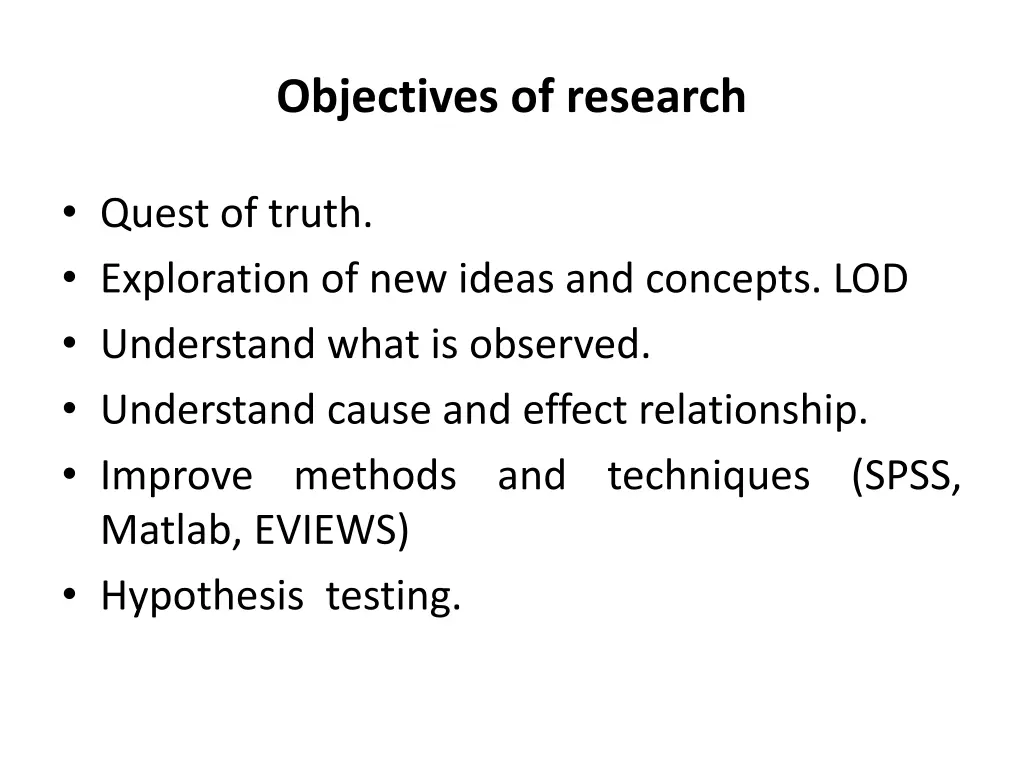 Objectives of research

• Quest of truth.
• Exploration of new ideas and concepts. LOD
• Understand what is observed.
• Understand cause and effect relationship.
• Improve methods and techniques (SPSS, Matlab, EVIEWS)
• Hypothesis testing.